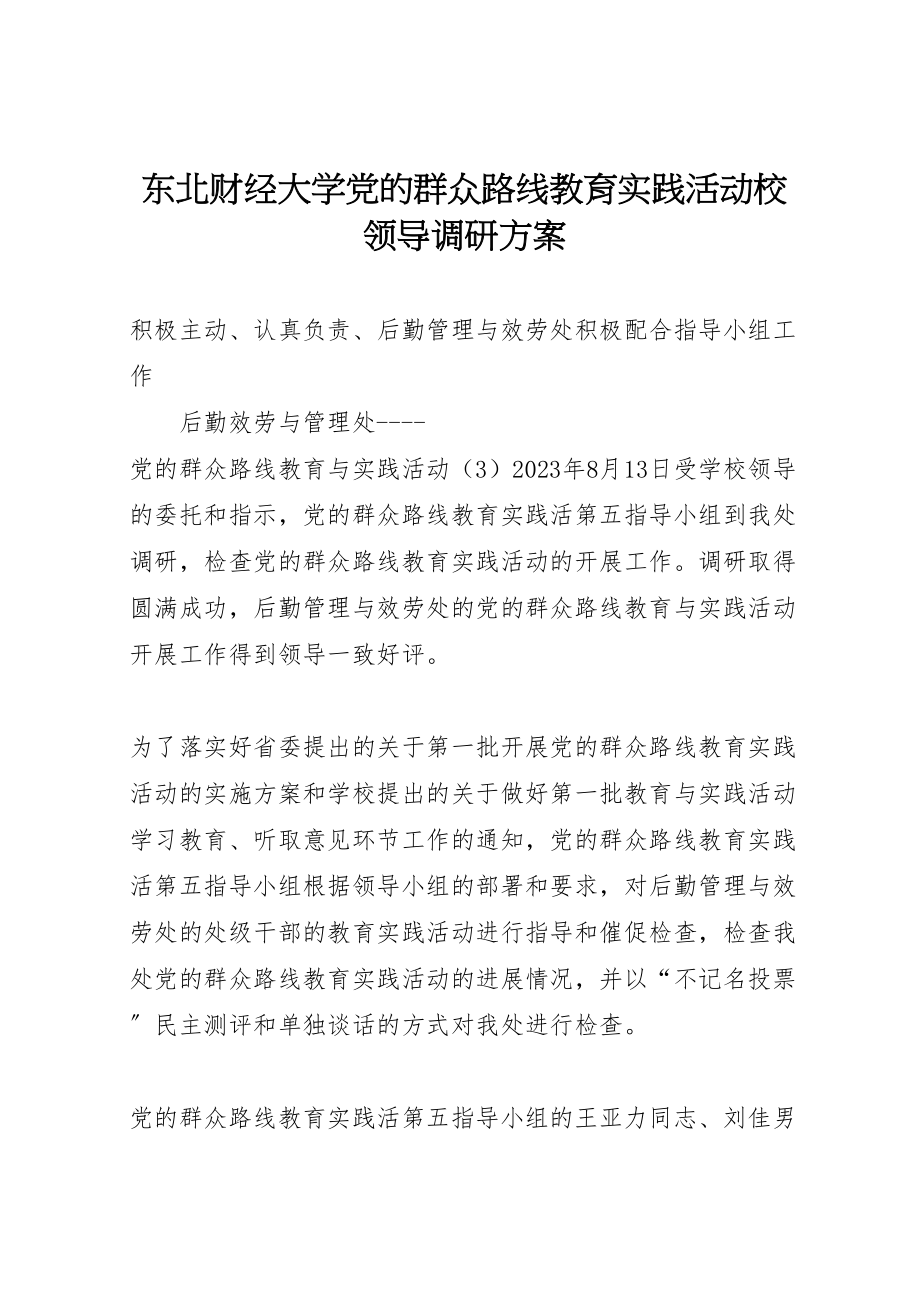 东北财经大学党的群众路线教育实践活动校领导调研方案

积极主动、认真负责、后勤管理与效劳处积极配合指导小组工作

后勤效劳与管理处----

党的群众路线教育与实践活动（3）2023年8月13日受学校领导的委托和指示，党的群众路线教育实践活第五指导小组到我处调研，检查党的群众路线教育实践活动的开展工作。调研取得圆满成功，后勤管理与效劳处的党的群众路线教育与实践活动开展工作得到领导一致好评。

为了落实好省委提出的关于第一批开展党的群众路线教育实践活动的实施方案和学校提出的关于做好第一批教育与实践活动学习教育、听取意见环节工作的通知，党的群众路线教育实践活第五指导小组根据领导小组的部署和要求，对后勤管理与效劳处的处级干部的教育实践活动进行指导和催促检查，检查我处党的群众路线教育实践活动的进展情况，并以“不记名投票”民主测评和单独谈话的方式对我处进行检查。

党的群众路线教育实践活第五指导小组的王亚力同志、刘佳男